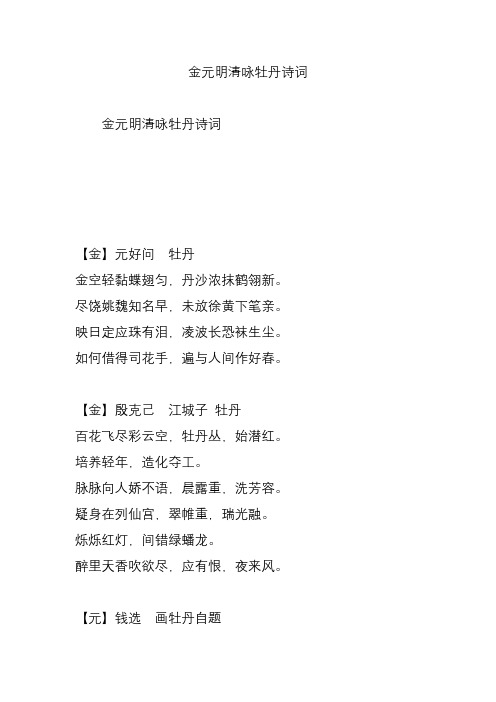 金元明清咏牡丹诗词

金元明清咏牡丹诗词

【金】元好问　牡丹
金空轻黏蝶翅匀，丹沙浓抹鹤翎新。
尽饶姚魏知名早，未放徐黄下笔亲。
映日定应珠有泪，凌波长恐袜生尘。
如何借得司花手，遍与人间作好春。

【金】殷克己　江城子　牡丹
百花飞尽彩云空，牡丹丛，始潜红。
培养轻年，造化夺工。
脉脉向人娇不语，晨露重，洗芳容。
疑身在列仙宫，翠帷重，瑞光融。
烁烁红灯，间错绿蟠龙。
醉里天香吹欲尽，应有恨，夜来风。

【元】钱选　画牡丹自题